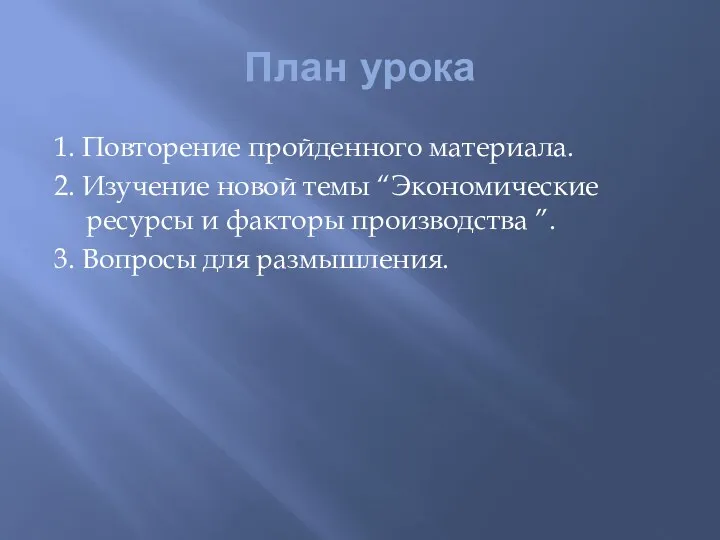 План урока

1. Повторение пройденного материала.

2. Изучение новой темы “Экономические ресурсы и факторы производства ”.

3. Вопросы для размышления.